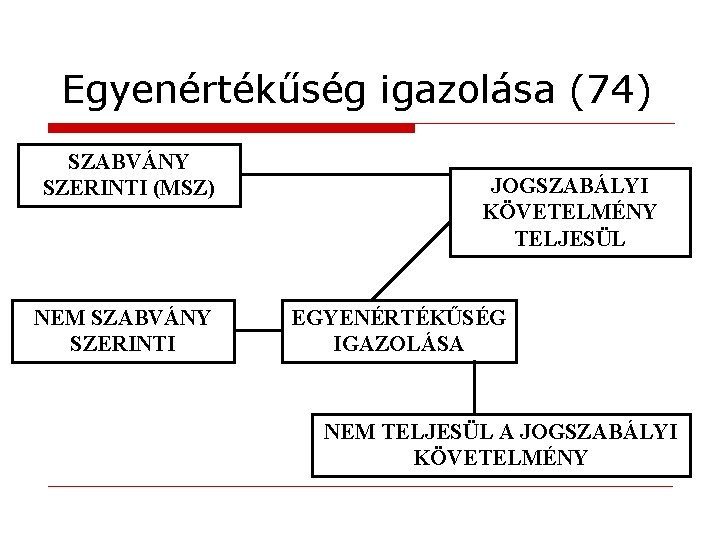 Egyenértékűség igazolása (74)

SZABVÁNY
SZERINTI (MSZ)

JOGSZABÁLYI
KÖVETELMÉNY
TELJESÜL

NEM SZABVÁNY
SZERINTI

EGYENÉRTÉKŰSÉG
IGAZOLÁSA

NEM TELJESÜL A JOGSZABÁLYI
KÖVETELMÉNY